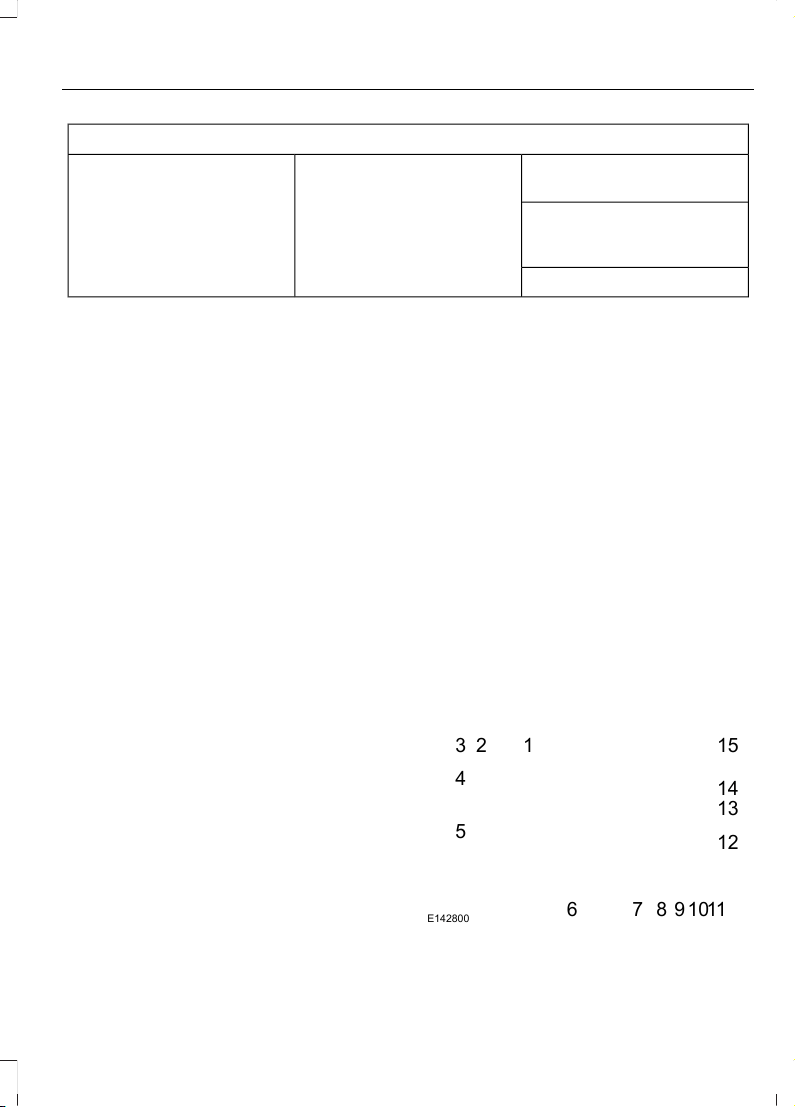 3 2 1 15
4
14
13
5
12
E142800 6 7 8 9 10 11